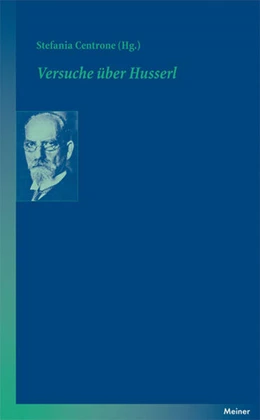 Stefania Centrone (Hg.)

Versuche über Husserl

Meiner